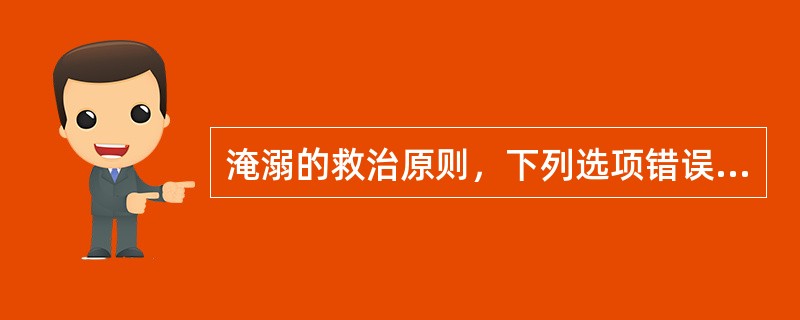 淹溺的救治原则，下列选项错误...